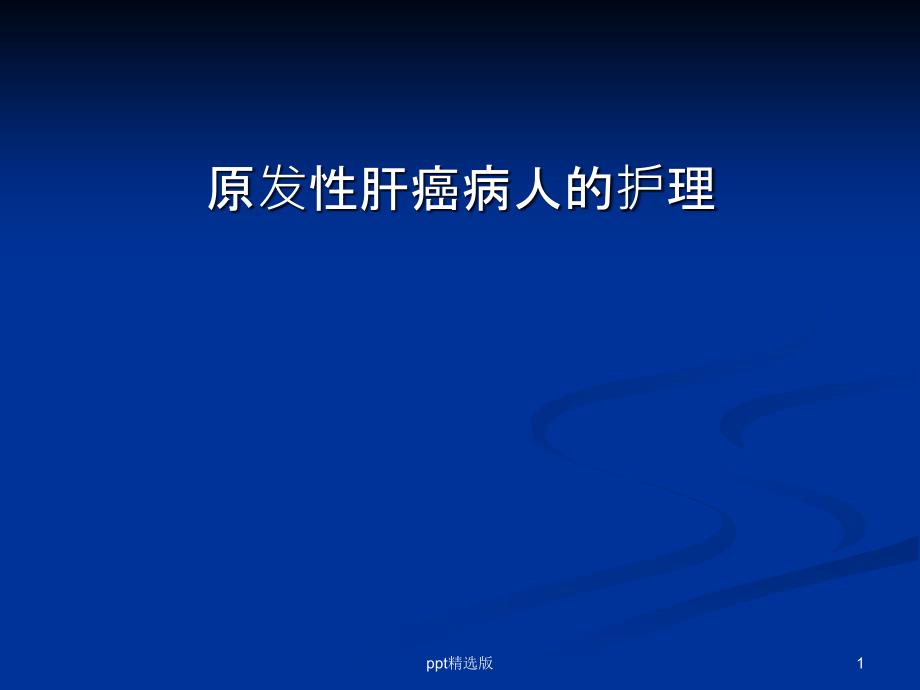 原发性肝癌病人的护理

ppt精选版

1